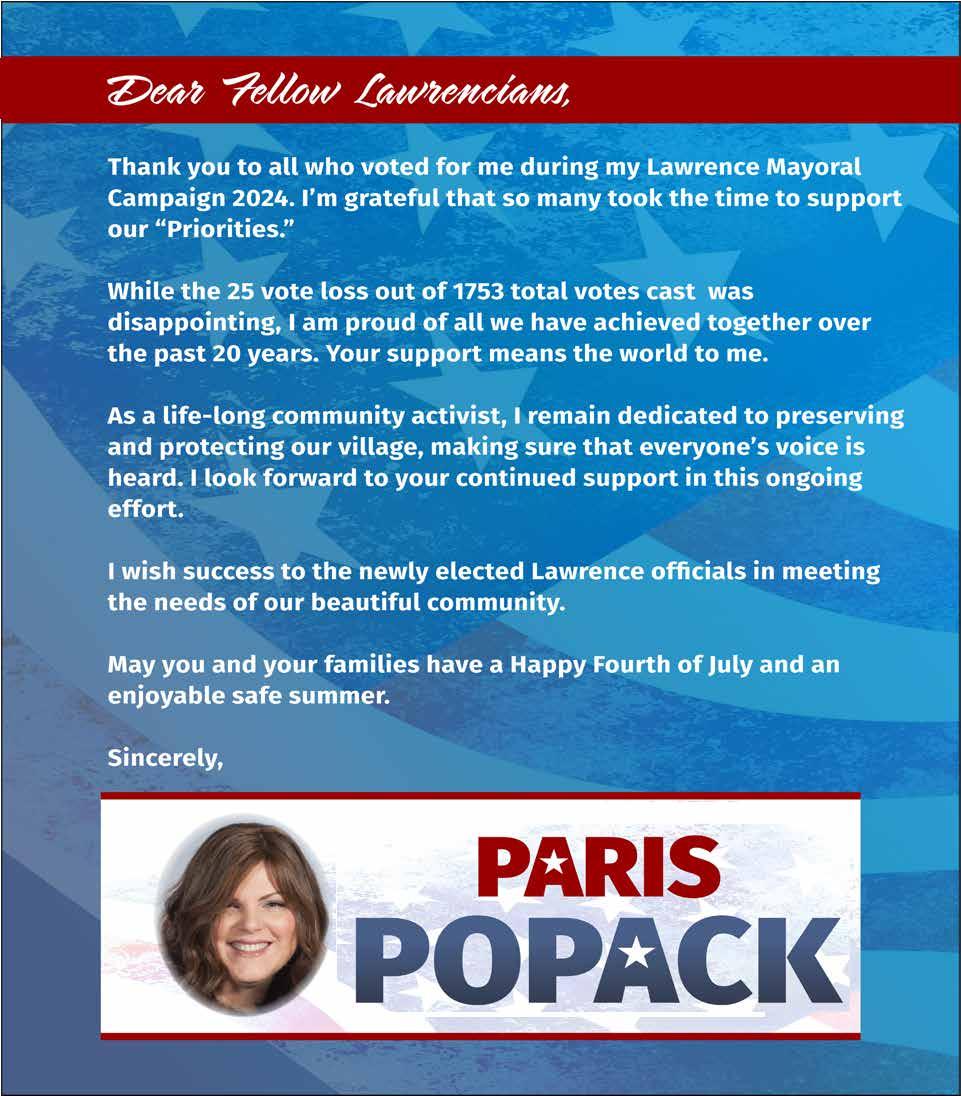 Dear Fellow Lawrencians,

Thank you to all who voted for me during my Lawrence Mayoral Campaign 2024. I'm grateful that so many took the time to support our "Priorities."

While the 25 vote loss out of 1753 total votes cast was disappointing, I am proud of all we have achieved together over the past 20 years. Your support means the world to me.

As a life-long community activist, I remain dedicated to preserving and protecting our village, making sure that everyone's voice is heard. I look forward to your continued support in this ongoing effort.

I wish success to the newly elected Lawrence officials in meeting the needs of our beautiful community.

May you and your families have a Happy Fourth of July and an enjoyable safe summer.

Sincerely,

PARIS
POPACK